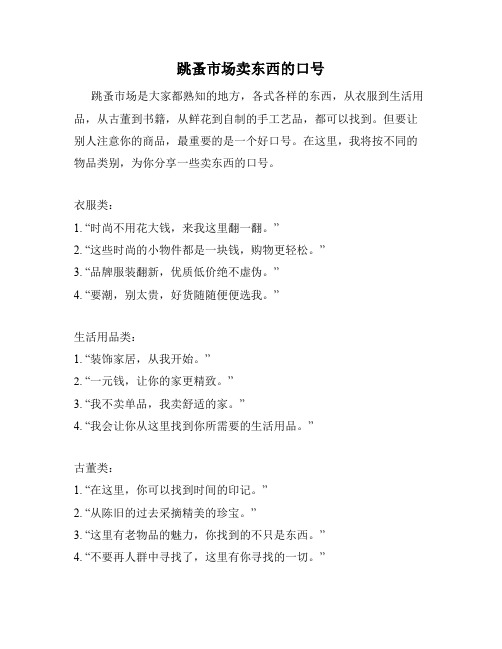 跳蚤市场卖东西的口号

跳蚤市场是大家都熟知的地方，各式各样的东西，从衣服到生活用品，从古董到书籍，从鲜花到自制的手工艺品，都可以找到。但要让别人注意你的商品，最重要的是一个好口号。在这里，我将按不同的物品类别，为你分享一些卖东西的口号。

衣服类：
1. “时尚不用花大钱，来我这里翻一翻。”
2. “这些时尚的小物件都是一块钱，购物更轻松。”
3. “品牌服装翻新，优质低价绝不虚伪。”
4. “要潮，别太贵，好货随随便便选我。”

生活用品类：
1. “装饰家居，从我开始。”
2. “一元钱，让你的家更精致。”
3. “我不卖单品，我卖舒适的家。”
4. “我会让你从这里找到你所需要的生活用品。”

古董类：
1. “在这里，你可以找到时间的印记。”
2. “从陈旧的过去采摘精美的珍宝。”
3. “这里有老物品的魅力，你找到的不只是东西。”
4. “不要再人群中寻找了，这里有你寻找的一切。”